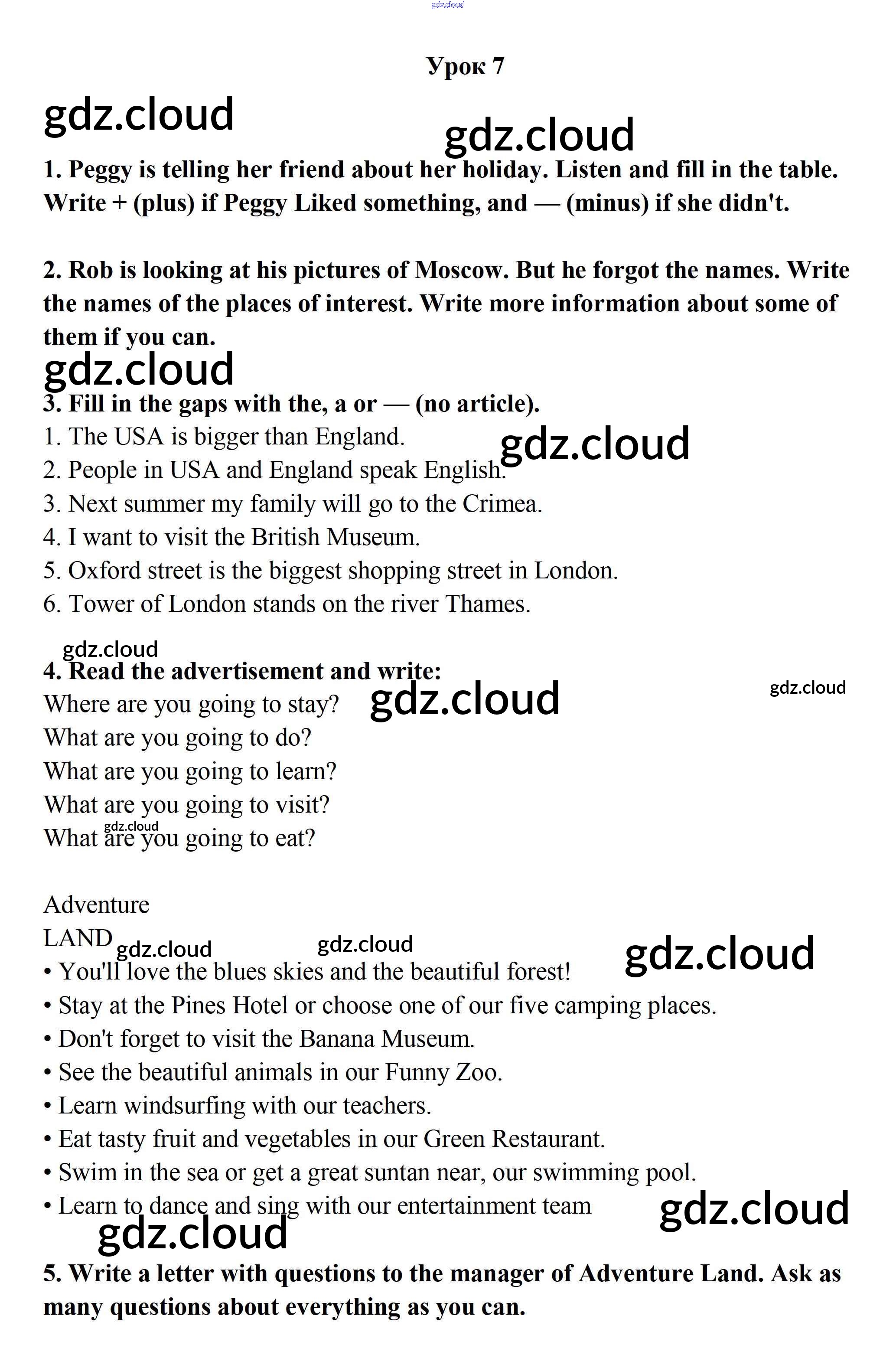 gdz.cloud

Урок 7

gdz.cloud

gdz.cloud

1. Peggy is telling her friend about her holiday. Listen and fill in the table. Write + (plus) if Peggy Liked something, and — (minus) if she didn't.

2. Rob is looking at his pictures of Moscow. But he forgot the names. Write the names of the places of interest. Write more information about some of them if you can.

gdz.cloud

3. Fill in the gaps with the, a or — (no article).
1. The USA is bigger than England.
gdz.cloud
2. People in USA and England speak English.
3. Next summer my family will go to the Crimea.
4. I want to visit the British Museum.
5. Oxford street is the biggest shopping street in London.
6. Tower of London stands on the river Thames.

gdz.cloud

4. Read the advertisement and write:
Where are you going to stay?
gdz.cloud
gdz.cloud
What are you going to do?
What are you going to learn?
What are you going to visit?
gdz.cloud
What are you going to eat?

Adventure
LAND
gdz.cloud
gdz.cloud
gdz.cloud
• You'll love the blues skies and the beautiful forest!
• Stay at the Pines Hotel or choose one of our five camping places.
• Don't forget to visit the Banana Museum.
• See the beautiful animals in our Funny Zoo.
• Learn windsurfing with our teachers.
• Eat tasty fruit and vegetables in our Green Restaurant.
• Swim in the sea or get a great suntan near, our swimming pool.
• Learn to dance and sing with our entertainment team
gdz.cloud
gdz.cloud

5. Write a letter with questions to the manager of Adventure Land. Ask as many questions about everything as you can.